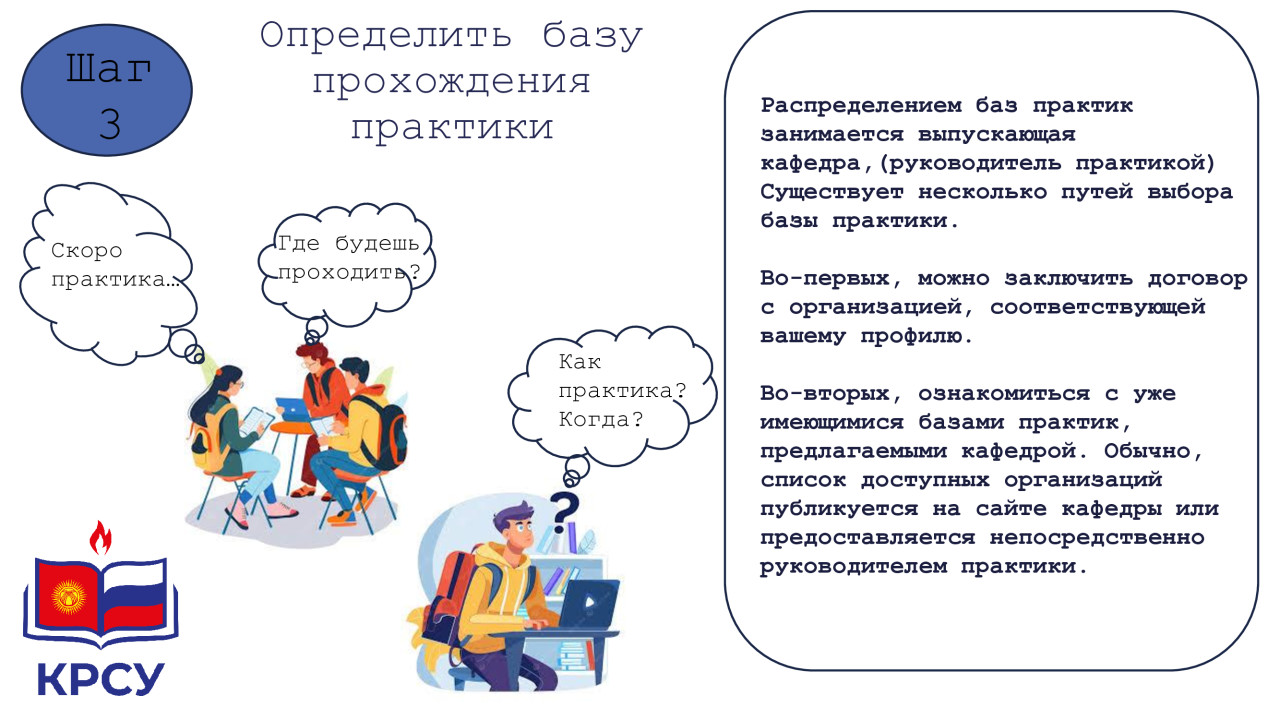 Шаг 3

Определить базу прохождения практики

Скоро практика…

Где будешь проходить?

Как практика? Когда?

КРСУ

Распределением баз практик занимается выпускающая кафедра,(руководитель практикой) Существует несколько путей выбора базы практики.

Во-первых, можно заключить договор с организацией, соответствующей вашему профилю.

Во-вторых, ознакомиться с уже имеющимися базами практик, предлагаемыми кафедрой. Обычно, список доступных организаций публикуется на сайте кафедры или предоставляется непосредственно руководителем практики.